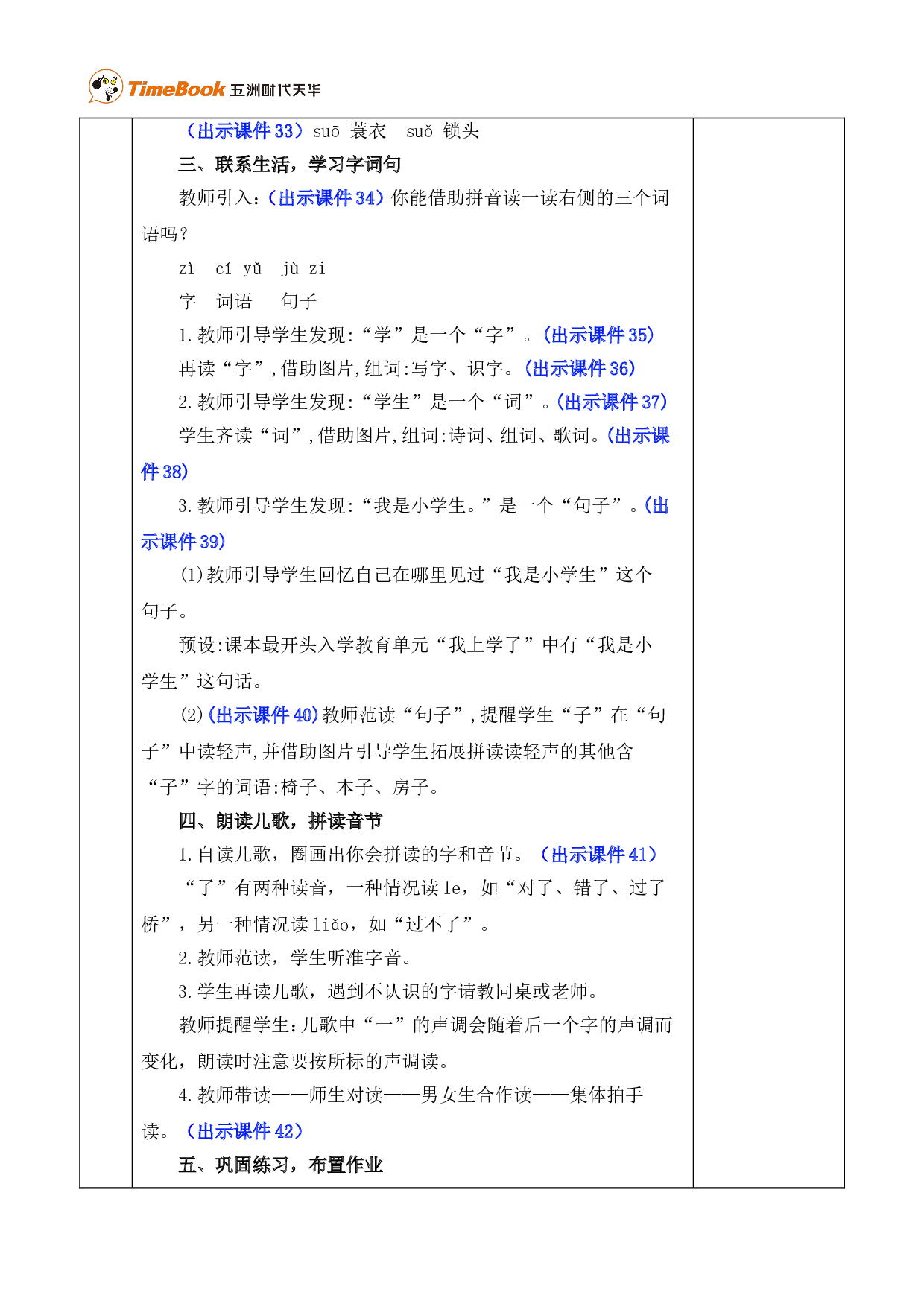 TimeBook 五洲时代天华

（出示课件33）suō 蓑衣 suǒ 锁头

三、联系生活，学习字词句

教师引入：（出示课件34）你能借助拼音读一读右侧的三个词语吗？

zì cí yǔ jù zi

字 词语 句子

1.教师引导学生发现：“学”是一个“字”。（出示课件35）

再读“字”，借助图片，组词：写字、识字。（出示课件36）

2.教师引导学生发现：“学生”是一个“词”。（出示课件37）

学生齐读“词”，借助图片，组词：诗词、组词、歌词。（出示课件38）

3.教师引导学生发现：“我是小学生。”是一个“句子”。（出示课件39）

(1)教师引导学生回忆自己在哪里见过“我是小学生”这个句子。

预设：课本最开头入学教育单元“我上学了”中有“我是小学生”这句话。

(2)（出示课件40）教师范读“句子”，提醒学生“子”在“句子”中读轻声，并借助图片引导学生拓展拼读读轻声的其他含“子”字的词语：椅子、本子、房子。

四、朗读儿歌，拼读音节

1.自读儿歌，圈画出你会拼读的字和音节。（出示课件41）

“了”有两种读音，一种情况读le，如“对了、错了、过了桥”，另一种情况读liǎo，如“过不了”。

2.教师范读，学生听准字音。

3.学生再读儿歌，遇到不认识的字请教同桌或老师。

教师提醒学生：儿歌中“一”的声调会随着后一个字的声调而变化，朗读时注意要按所标的声调读。

4.教师带读——师生对读——男女生合作读——集体拍手读。（出示课件42）

五、巩固练习，布置作业